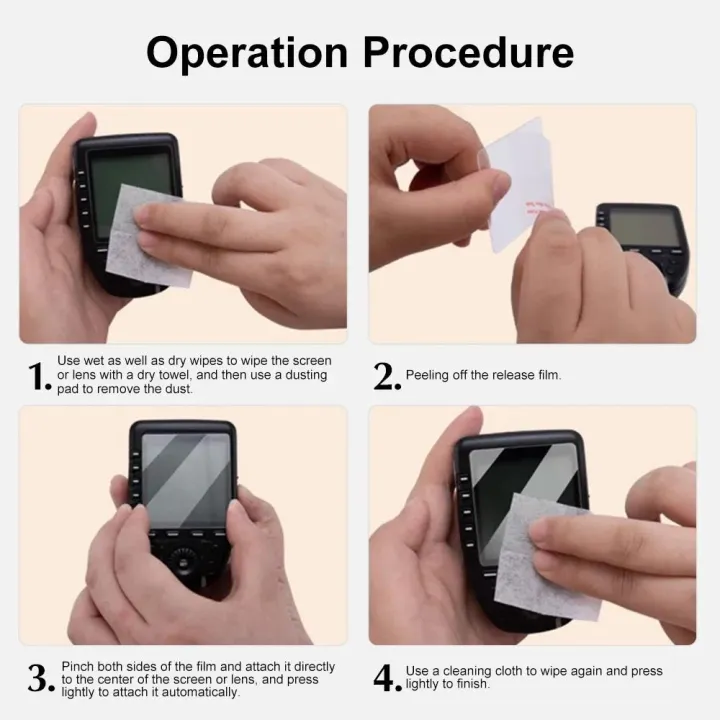 Operation Procedure

1. Use wet as well as dry wipes to wipe the screen or lens with a dry towel, and then use a dusting pad to remove the dust.

2. Peeling off the release film.

3. Pinch both sides of the film and attach it directly to the center of the screen or lens, and press lightly to attach it automatically.

4. Use a cleaning cloth to wipe again and press lightly to finish.